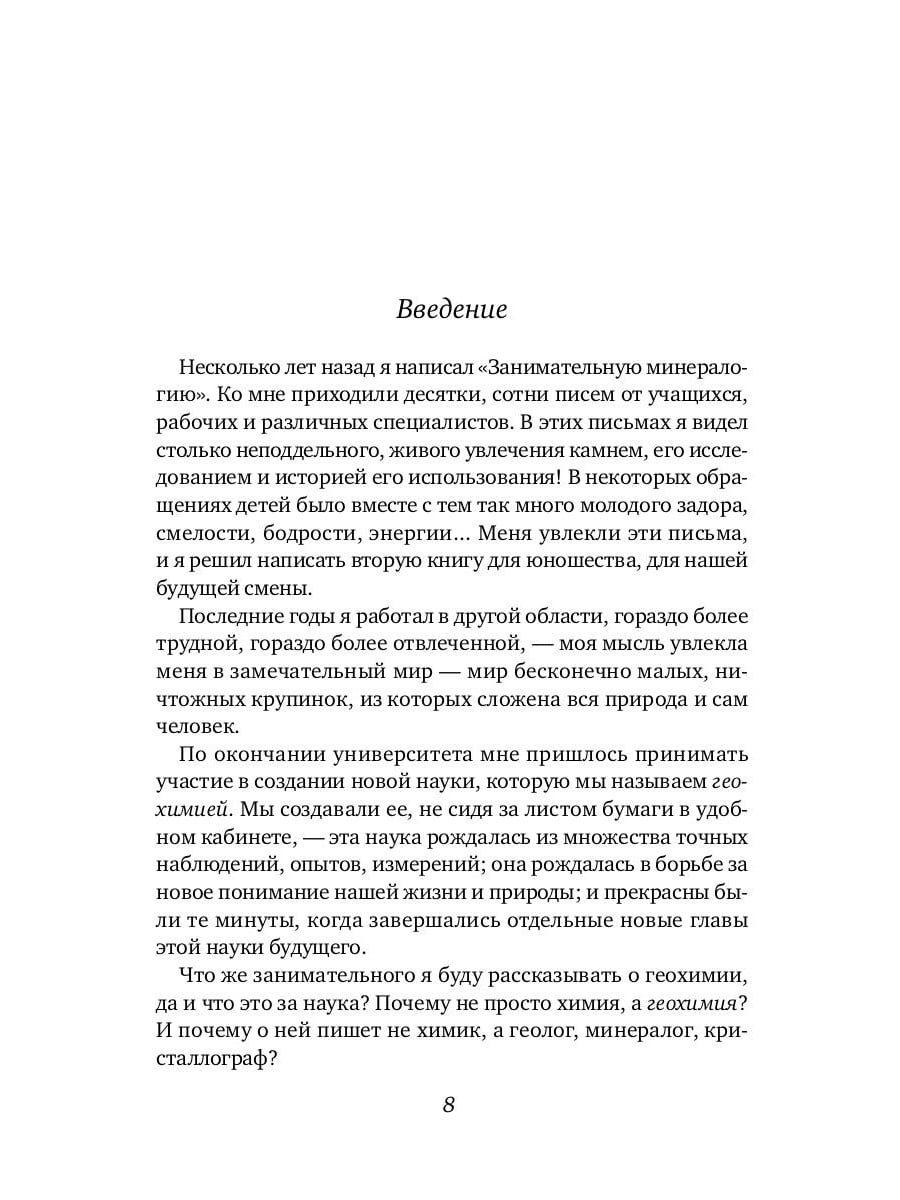 Введение

Несколько лет назад я написал «Занимательную минералогию». Ко мне приходили десятки, сотни писем от учащихся, рабочих и различных специалистов. В этих письмах я видел столько неподдельного, живого увлечения камнем, его исследованием и историей его использования! В некоторых обращениях детей было вместе с тем так много молодого задора, смелости, бодрости, энергии... Меня увлекли эти письма, и я решил написать вторую книгу для юношества, для нашей будущей смены.

Последние годы я работал в другой области, гораздо более трудной, гораздо более отвлеченной, — моя мысль увлекла меня в замечательный мир — мир бесконечно малых, ничтожных крупинок, из которых сложена вся природа и сам человек.

По окончании университета мне пришлось принимать участие в создании новой науки, которую мы называем геохимией. Мы создавали ее, не сидя за листом бумаги в удобном кабинете, — эта наука рождалась из множества точных наблюдений, опытов, измерений; она рождалась в борьбе за новое понимание нашей жизни и природы; и прекрасны были те минуты, когда завершались отдельные новые главы этой науки будущего.

Что же занимательного я буду рассказывать о геохимии, да и что это за наука? Почему не просто химия, а геохимия? И почему о ней пишет не химик, а геолог, минералог, кристаллограф?

8